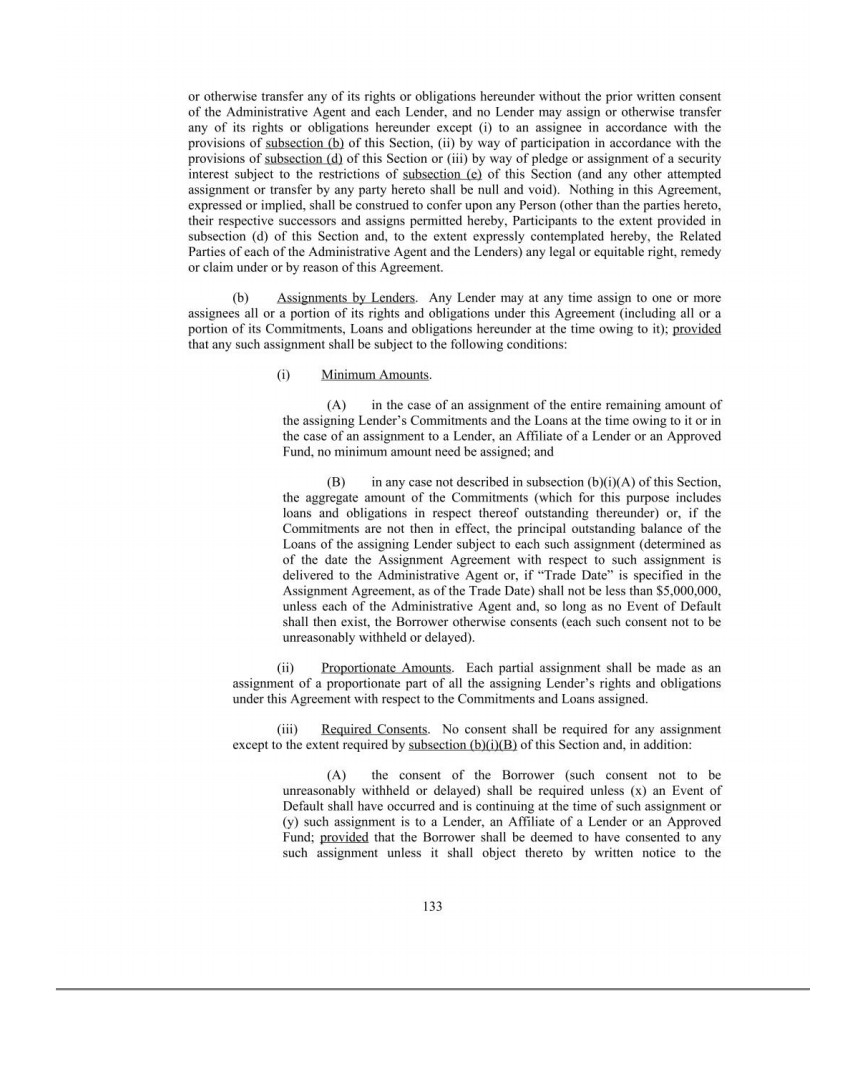 or otherwise transfer any of its rights or obligations hereunder without the prior written consent of the Administrative Agent and each Lender, and no Lender may assign or otherwise transfer any of its rights or obligations hereunder except (i) to an assignee in accordance with the provisions of subsection (b) of this Section, (ii) by way of participation in accordance with the provisions of subsection (d) of this Section or (iii) by way of pledge or assignment of a security interest subject to the restrictions of subsection (e) of this Section (and any other attempted assignment or transfer by any party hereto shall be null and void). Nothing in this Agreement, expressed or implied, shall be construed to confer upon any Person (other than the parties hereto, their respective successors and assigns permitted hereby, Participants to the extent provided in subsection (d) of this Section and, to the extent expressly contemplated hereby, the Related Parties of each of the Administrative Agent and the Lenders) any legal or equitable right, remedy or claim under or by reason of this Agreement.

(b) Assignments by Lenders. Any Lender may at any time assign to one or more assignees all or a portion of its rights and obligations under this Agreement (including all or a portion of its Commitments, Loans and obligations hereunder at the time owing to it); provided that any such assignment shall be subject to the following conditions:

(i) Minimum Amounts.

(A) in the case of an assignment of the entire remaining amount of the assigning Lender's Commitments and the Loans at the time owing to it or in the case of an assignment to a Lender, an Affiliate of a Lender or an Approved Fund, no minimum amount need be assigned; and

(B) in any case not described in subsection (b)(i)(A) of this Section, the aggregate amount of the Commitments (which for this purpose includes loans and obligations in respect thereof outstanding thereunder) or, if the Commitments are not then in effect, the principal outstanding balance of the Loans of the assigning Lender subject to each such assignment (determined as of the date the Assignment Agreement with respect to such assignment is delivered to the Administrative Agent or, if "Trade Date" is specified in the Assignment Agreement, as of the Trade Date) shall not be less than $5,000,000, unless each of the Administrative Agent and, so long as no Event of Default shall then exist, the Borrower otherwise consents (each such consent not to be unreasonably withheld or delayed).

(ii) Proportionate Amounts. Each partial assignment shall be made as an assignment of a proportionate part of all the assigning Lender's rights and obligations under this Agreement with respect to the Commitments and Loans assigned.

(iii) Required Consents. No consent shall be required for any assignment except to the extent required by subsection (b)(i)(B) of this Section and, in addition:

(A) the consent of the Borrower (such consent not to be unreasonably withheld or delayed) shall be required unless (x) an Event of Default shall have occurred and is continuing at the time of such assignment or (y) such assignment is to a Lender, an Affiliate of a Lender or an Approved Fund; provided that the Borrower shall be deemed to have consented to any such assignment unless it shall object thereto by written notice to the

133